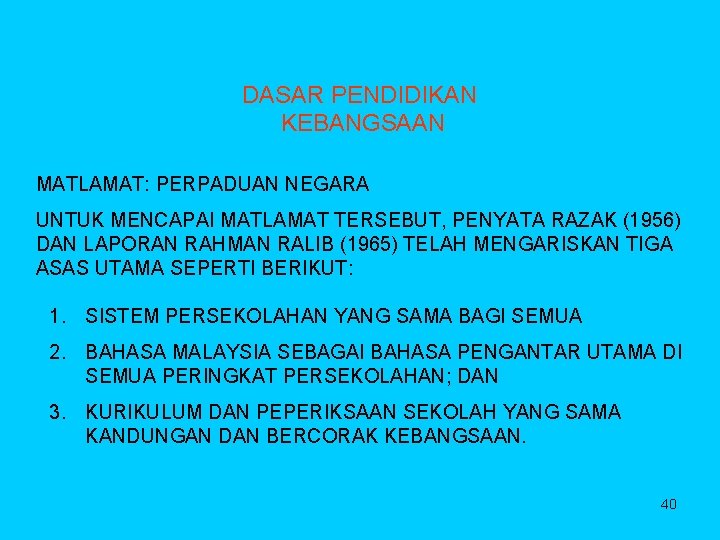 DASAR PENDIDIKAN KEBANGSAAN

MATLAMAT: PERPADUAN NEGARA

UNTUK MENCAPAI MATLAMAT TERSEBUT, PENYATA RAZAK (1956) DAN LAPORAN RAHMAN RALIB (1965) TELAH MENGARISKAN TIGA ASAS UTAMA SEPERTI BERIKUT:

1. SISTEM PERSEKOLAHAN YANG SAMA BAGI SEMUA

2. BAHASA MALAYSIA SEBAGAI BAHASA PENGANTAR UTAMA DI SEMUA PERINGKAT PERSEKOLAHAN; DAN

3. KURIKULUM DAN PEPERIKSAAN SEKOLAH YANG SAMA KANDUNGAN DAN BERCORAK KEBANGSAAN.

40